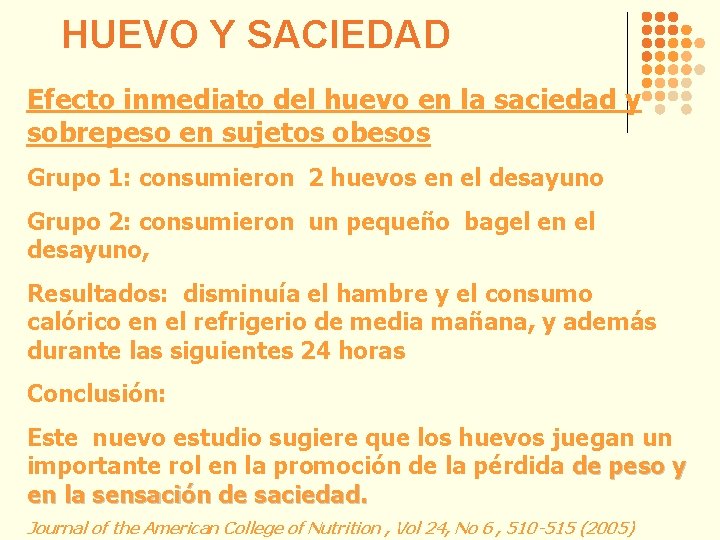 HUEVO Y SACIEDAD

Efecto inmediato del huevo en la saciedad y sobrepeso en sujetos obesos

Grupo 1: consumieron 2 huevos en el desayuno

Grupo 2: consumieron un pequeño bagel en el desayuno,

Resultados: disminuía el hambre y el consumo calórico en el refrigerio de media mañana, y además durante las siguientes 24 horas

Conclusión:

Este nuevo estudio sugiere que los huevos juegan un importante rol en la promoción de la pérdida de peso y en la sensación de saciedad.

Journal of the American College of Nutrition , Vol 24, No 6 , 510-515 (2005)